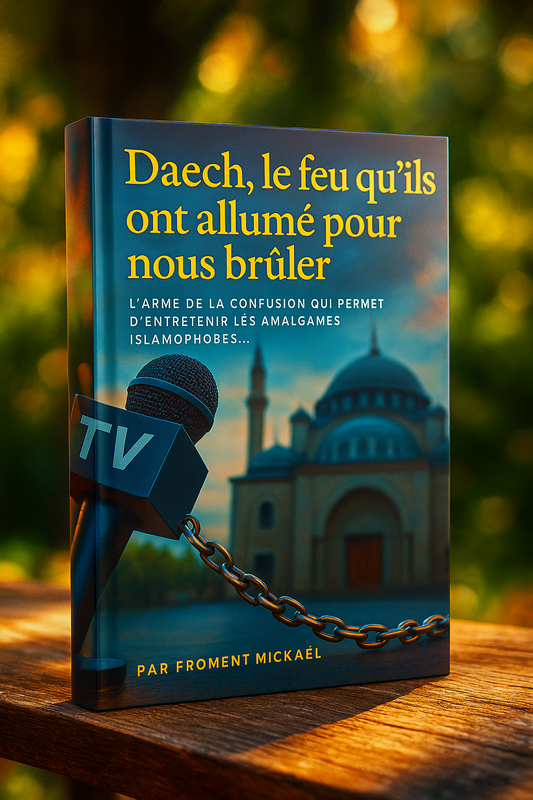 Daech, le feu qu'ils ont allumé pour nous brûler

L'ARME DE LA CONFUSION QUI PERMET D'ENTRETENIR LÉS AMALGAMES ISLAMOPHOBES...

TV

PAR FROMENT MICKAÉL